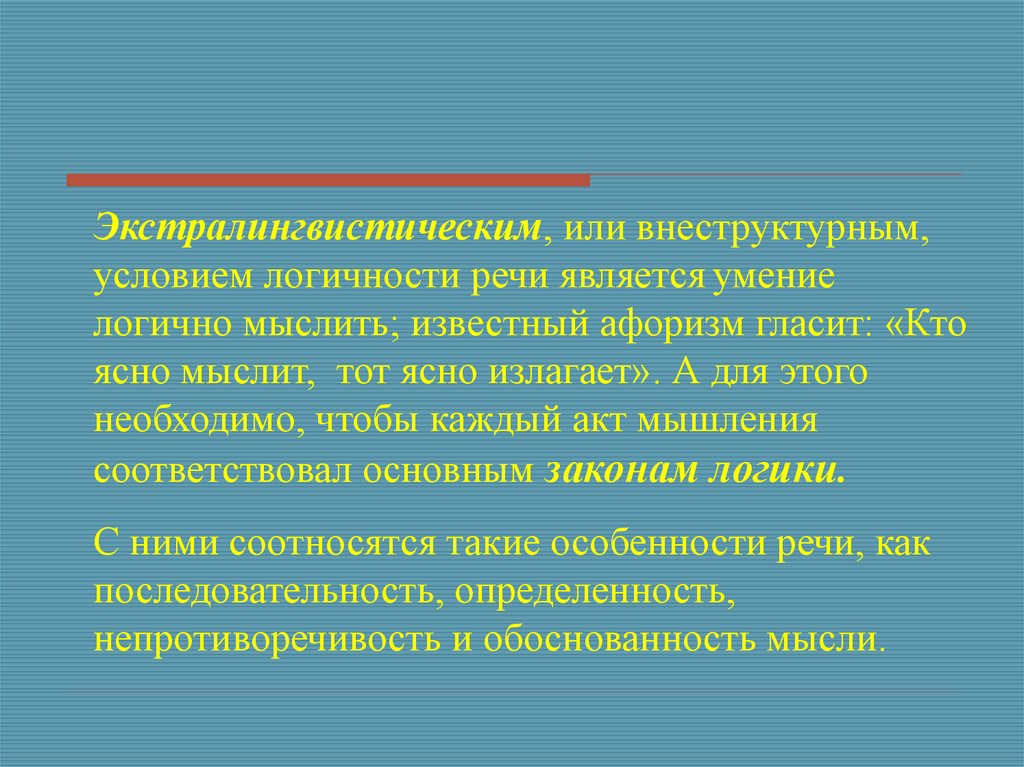 Экстралингвистическим, или внеструктурным, условием логичности речи является умение логично мыслить; известный афоризм гласит: «Кто ясно мыслит, тот ясно излагает». А для этого необходимо, чтобы каждый акт мышления соответствовал основным законам логики.

С ними соотносятся такие особенности речи, как последовательность, определенность, непротиворечивость и обоснованность мысли.